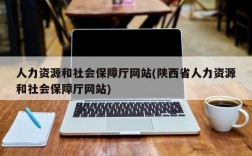 人力资源和社会保障厅网站(陕西省人力资源和社会保障厅网站)